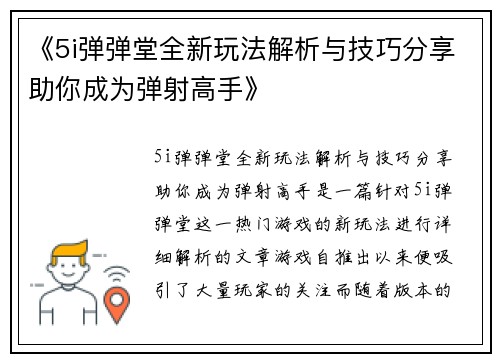 《5i弹弹堂全新玩法解析与技巧分享助你成为弹射高手》

5i弹弹堂全新玩法解析与技巧分享助你成为弹射高手是一篇针对5i弹弹堂这一热门游戏的新玩法进行详细解析的文章游戏自推出以来便吸引了大量玩家的关注而随着版本的